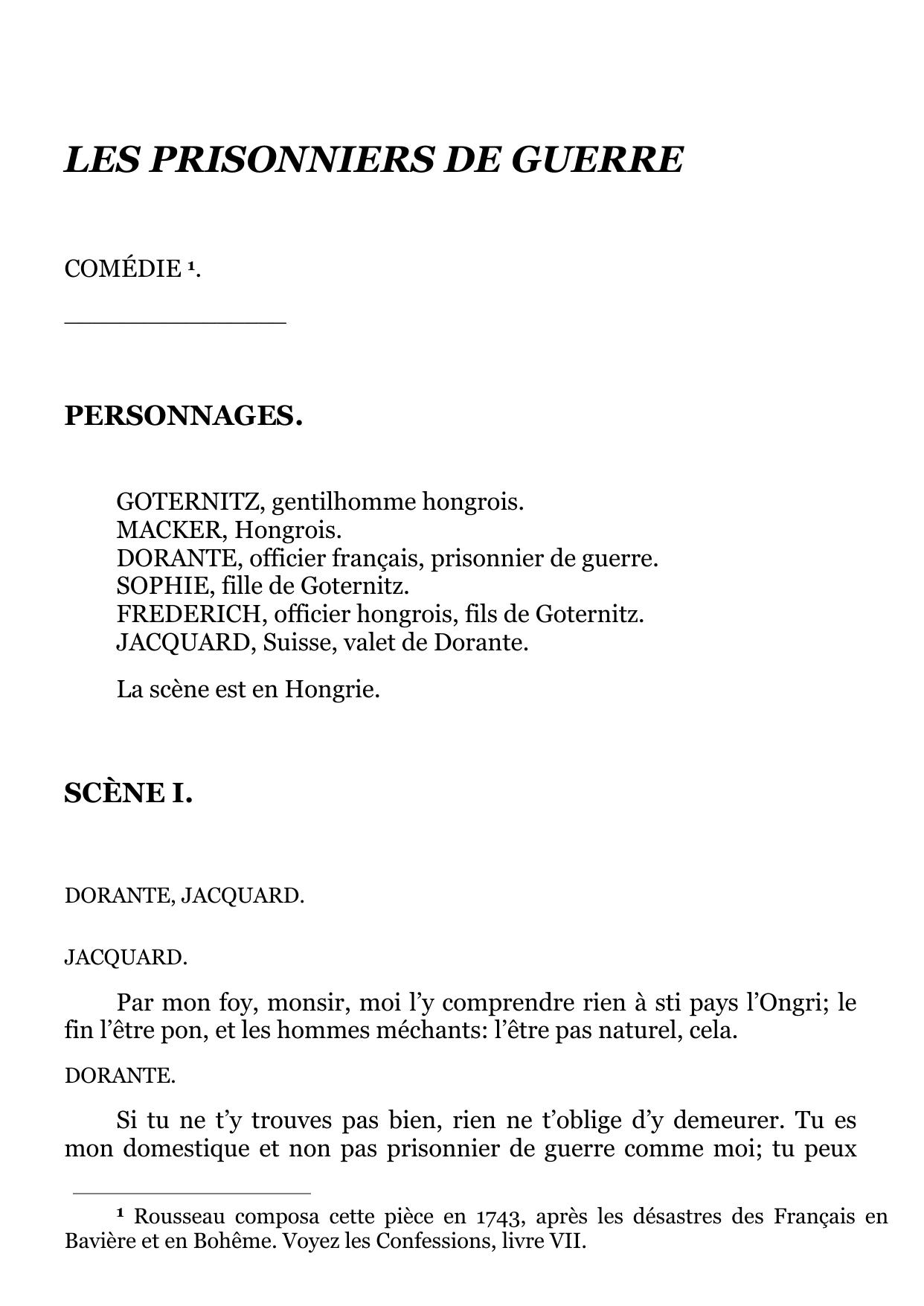 LES PRISONNIERS DE GUERRE

COMÉDIE ¹.

PERSONNAGES.

GOTERNITZ, gentilhomme hongrois.
MACKER, Hongrois.
DORANTE, officier français, prisonnier de guerre.
SOPHIE, fille de Goternitz.
FREDERICH, officier hongrois, fils de Goternitz.
JACQUARD, Suisse, valet de Dorante.

La scène est en Hongrie.

SCÈNE I.

DORANTE, JACQUARD.

JACQUARD.

Par mon foy, monsir, moi l'y comprendre rien à sti pays l'Ongri; le fin l'être pon, et les hommes méchants: l'être pas naturel, cela.

DORANTE.

Si tu ne t'y trouves pas bien, rien ne t'oblige d'y demeurer. Tu es mon domestique et non pas prisonnier de guerre comme moi; tu peux

¹ Rousseau composa cette pièce en 1743, après les désastres des Français en Bavière et en Bohême. Voyez les Confessions, livre VII.